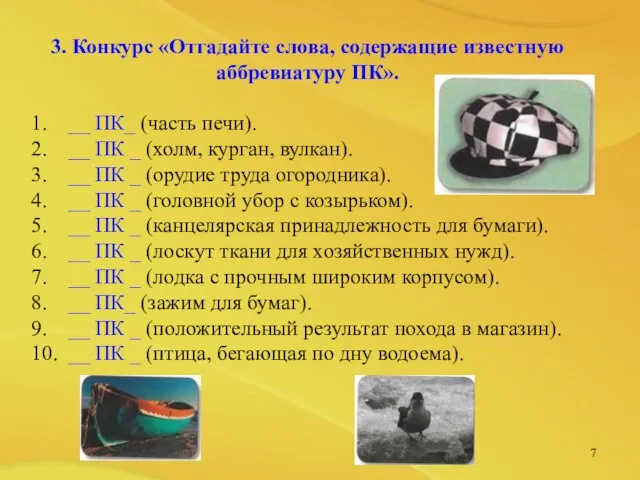 3. Конкурс «Отгадайте слова, содержащие известную аббревиатуру ПК».

1. __ ПК_ (часть печи).
2. __ ПК _ (холм, курган, вулкан).
3. __ ПК _ (орудие труда огородника).
4. __ ПК _ (головной убор с козырьком).
5. __ ПК _ (канцелярская принадлежность для бумаги).
6. __ ПК _ (лоскут ткани для хозяйственных нужд).
7. __ ПК _ (лодка с прочным широким корпусом).
8. __ ПК_ (зажим для бумаг).
9. __ ПК _ (положительный результат похода в магазин).
10. __ ПК _ (птица, бегающая по дну водоема).

7